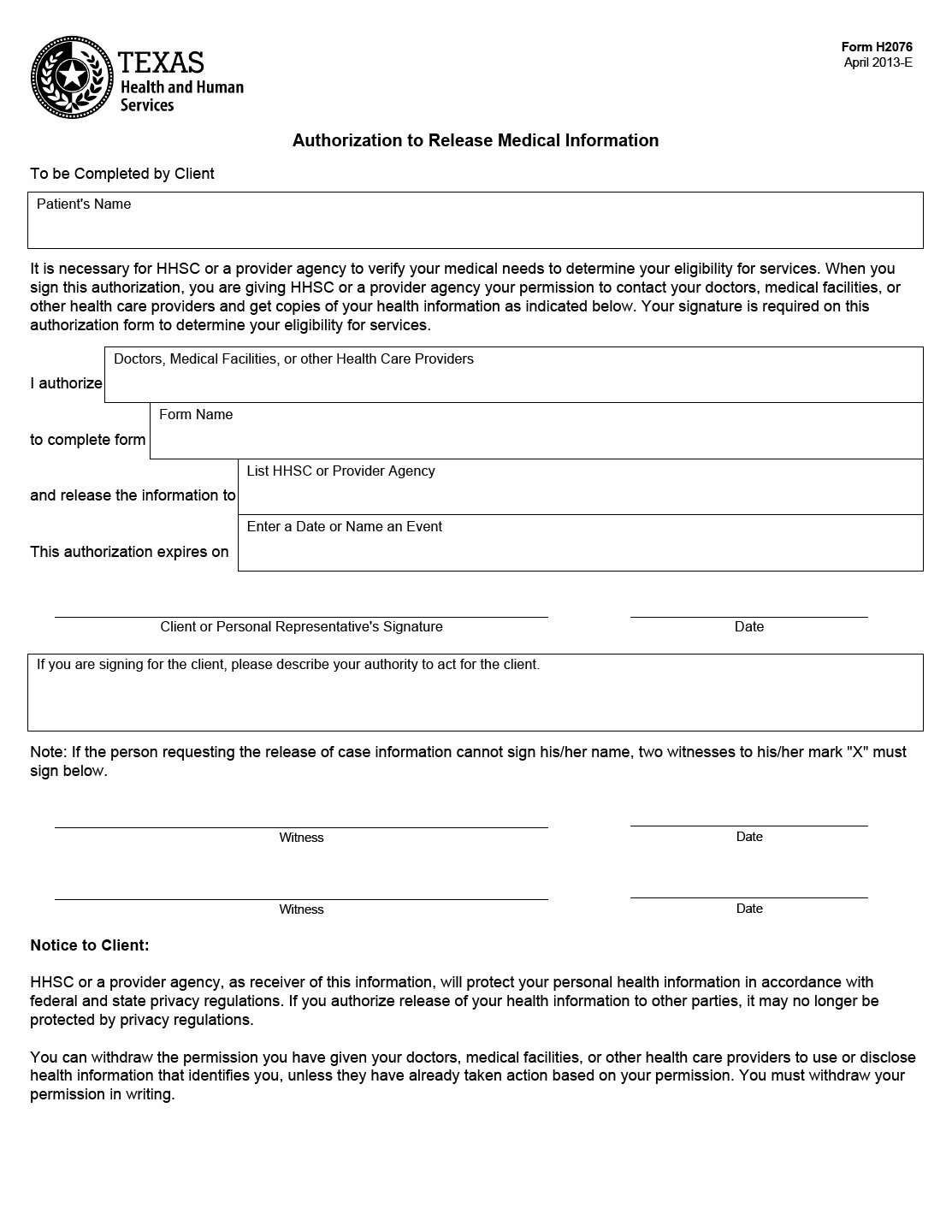 TEXAS
Health and Human Services

Form H2076
April 2013-E

Authorization to Release Medical Information

To be Completed by Client

Patient's Name

It is necessary for HHSC or a provider agency to verify your medical needs to determine your eligibility for services. When you sign this authorization, you are giving HHSC or a provider agency your permission to contact your doctors, medical facilities, or other health care providers and get copies of your health information as indicated below. Your signature is required on this authorization form to determine your eligibility for services.

I authorize Doctors, Medical Facilities, or other Health Care Providers

to complete form Form Name

and release the information to List HHSC or Provider Agency

This authorization expires on Enter a Date or Name an Event

Client or Personal Representative's Signature

Date

If you are signing for the client, please describe your authority to act for the client.

Note: If the person requesting the release of case information cannot sign his/her name, two witnesses to his/her mark "X" must sign below.

Witness

Date

Witness

Date

Notice to Client:

HHSC or a provider agency, as receiver of this information, will protect your personal health information in accordance with federal and state privacy regulations. If you authorize release of your health information to other parties, it may no longer be protected by privacy regulations.

You can withdraw the permission you have given your doctors, medical facilities, or other health care providers to use or disclose health information that identifies you, unless they have already taken action based on your permission. You must withdraw your permission in writing.